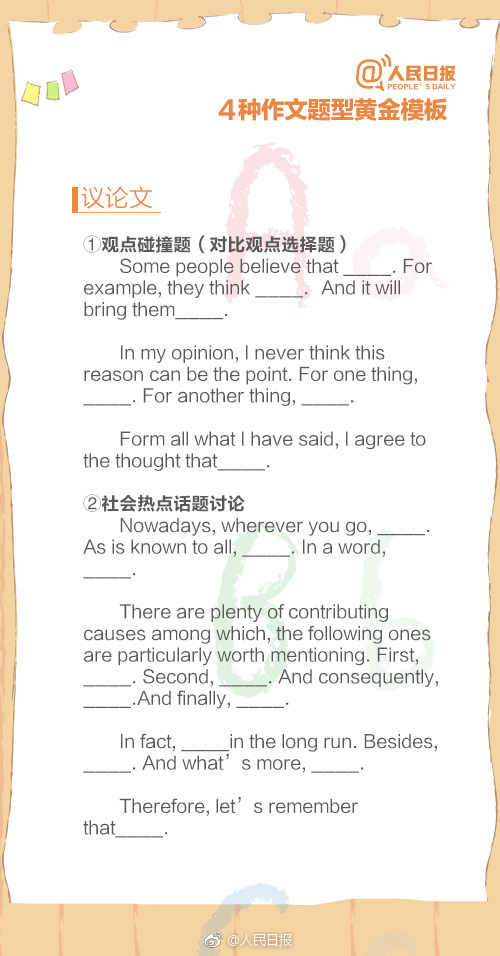 @人民日报
PEOPLE'S DAILY

4种作文题型黄金模板

议论文

①观点碰撞题（对比观点选择题）

Some people believe that _____. For example, they think _____. And it will bring them_____.

In my opinion, I never think this reason can be the point. For one thing, _____. For another thing, _____.

Form all what I have said, I agree to the thought that_____.

②社会热点话题讨论

Nowadays, wherever you go, _____. As is known to all, _____. In a word, _____.

There are plenty of contributing causes among which, the following ones are particularly worth mentioning. First, _____. Second, _____. And consequently, _____.And finally, _____.

In fact, _____in the long run. Besides, _____. And what's more, _____.

Therefore, let's remember that_____.

@人民日报